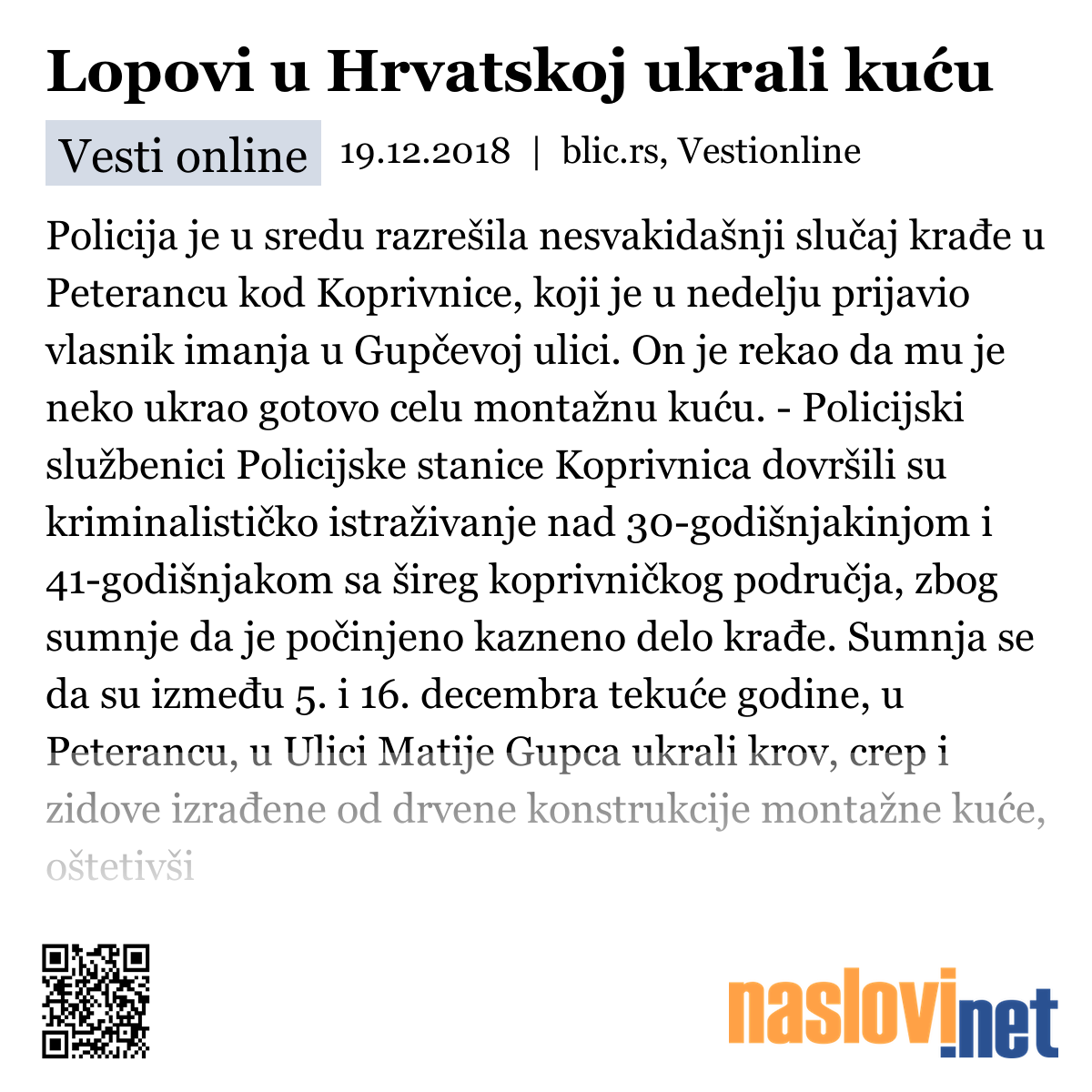 Lopovi u Hrvatskoj ukrali kuću

Vesti online 19.12.2018 | blic.rs, Vestionline

Policija je u sredu razrešila nesvakidašnji slučaj krađe u Peterancu kod Koprivnice, koji je u nedelju prijavio vlasnik imanja u Gupčevoj ulici. On je rekao da mu je neko ukrao gotovo celu montažnu kuću. - Policijski službenici Policijske stanice Koprivnica dovršili su kriminalističko istraživanje nad 30-godišnjakinjom i 41-godišnjakom sa šireg koprivničkog područja, zbog sumnje da je počinjeno kazneno delo krađe. Sumnja se da su između 5. i 16. decembra tekuće godine, u Peterancu, u Ulici Matije Gupca ukrali krov, crep i zidove izrađene od drvene konstrukcije montažne kuće, oštetivši

naslovi.net